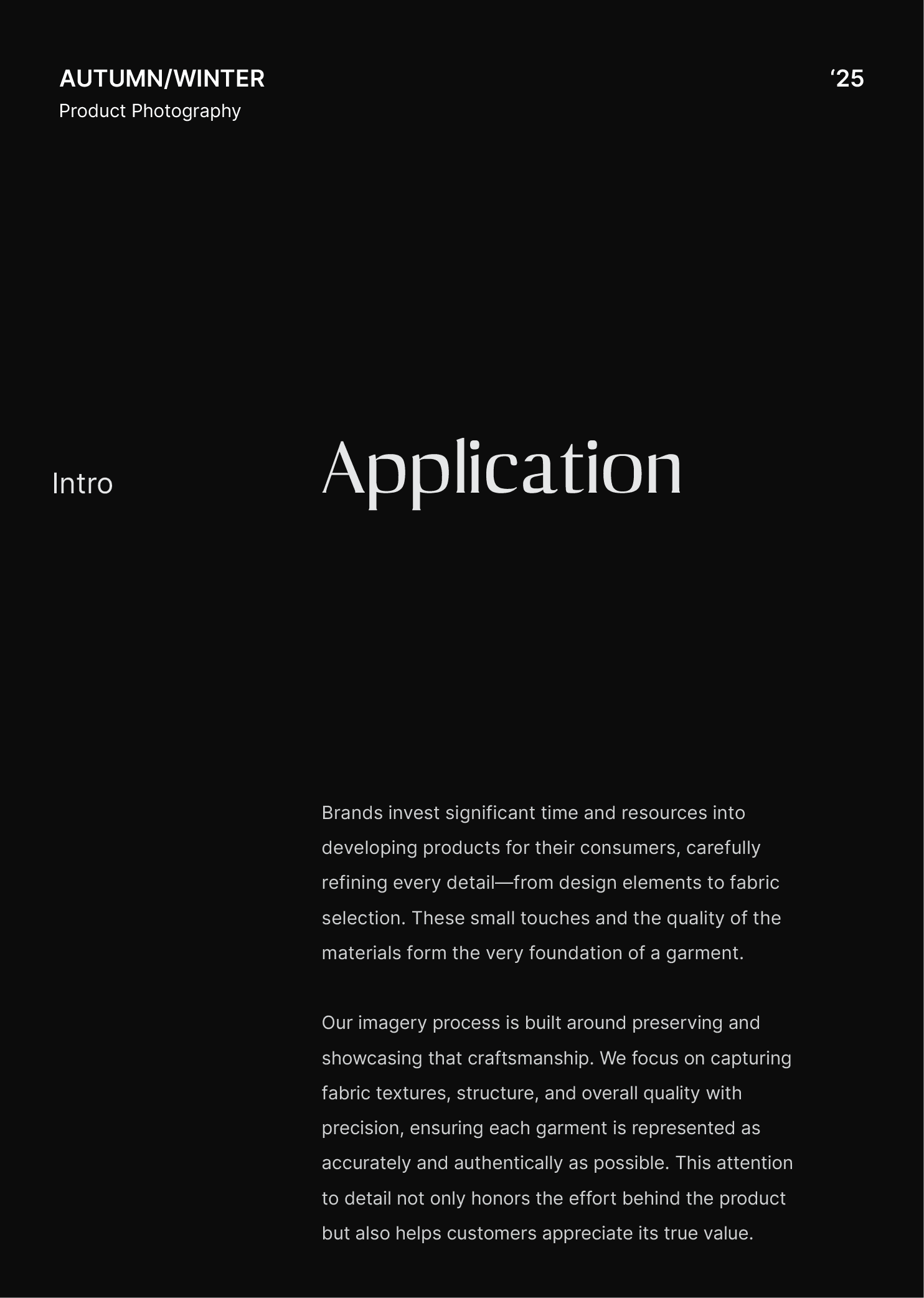 AUTUMN/WINTER
Product Photography

‘25

Intro

Application

Brands invest significant time and resources into developing products for their consumers, carefully refining every detail—from design elements to fabric selection. These small touches and the quality of the materials form the very foundation of a garment.

Our imagery process is built around preserving and showcasing that craftsmanship. We focus on capturing fabric textures, structure, and overall quality with precision, ensuring each garment is represented as accurately and authentically as possible. This attention to detail not only honors the effort behind the product but also helps customers appreciate its true value.